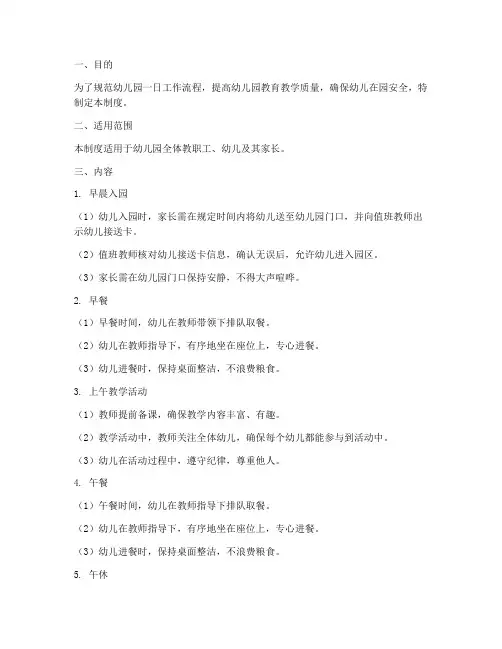 一、目的

为了规范幼儿园一日工作流程，提高幼儿园教育教学质量，确保幼儿在园安全，特制定本制度。

二、适用范围

本制度适用于幼儿园全体教职工、幼儿及其家长。

三、内容

1. 早晨入园

（1）幼儿入园时，家长需在规定时间内将幼儿送至幼儿园门口，并向值班教师出示幼儿接送卡。

（2）值班教师核对幼儿接送卡信息，确认无误后，允许幼儿进入园区。

（3）家长需在幼儿园门口保持安静，不得大声喧哗。

2. 早餐

（1）早餐时间，幼儿在教师带领下排队取餐。

（2）幼儿在教师指导下，有序地坐在座位上，专心进餐。

（3）幼儿进餐时，保持桌面整洁，不浪费粮食。

3. 上午教学活动

（1）教师提前备课，确保教学内容丰富、有趣。

（2）教学活动中，教师关注全体幼儿，确保每个幼儿都能参与到活动中。

（3）幼儿在活动过程中，遵守纪律，尊重他人。

4. 午餐

（1）午餐时间，幼儿在教师指导下排队取餐。

（2）幼儿在教师指导下，有序地坐在座位上，专心进餐。

（3）幼儿进餐时，保持桌面整洁，不浪费粮食。

5. 午休